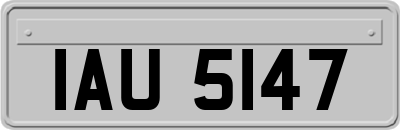 IAU 5147